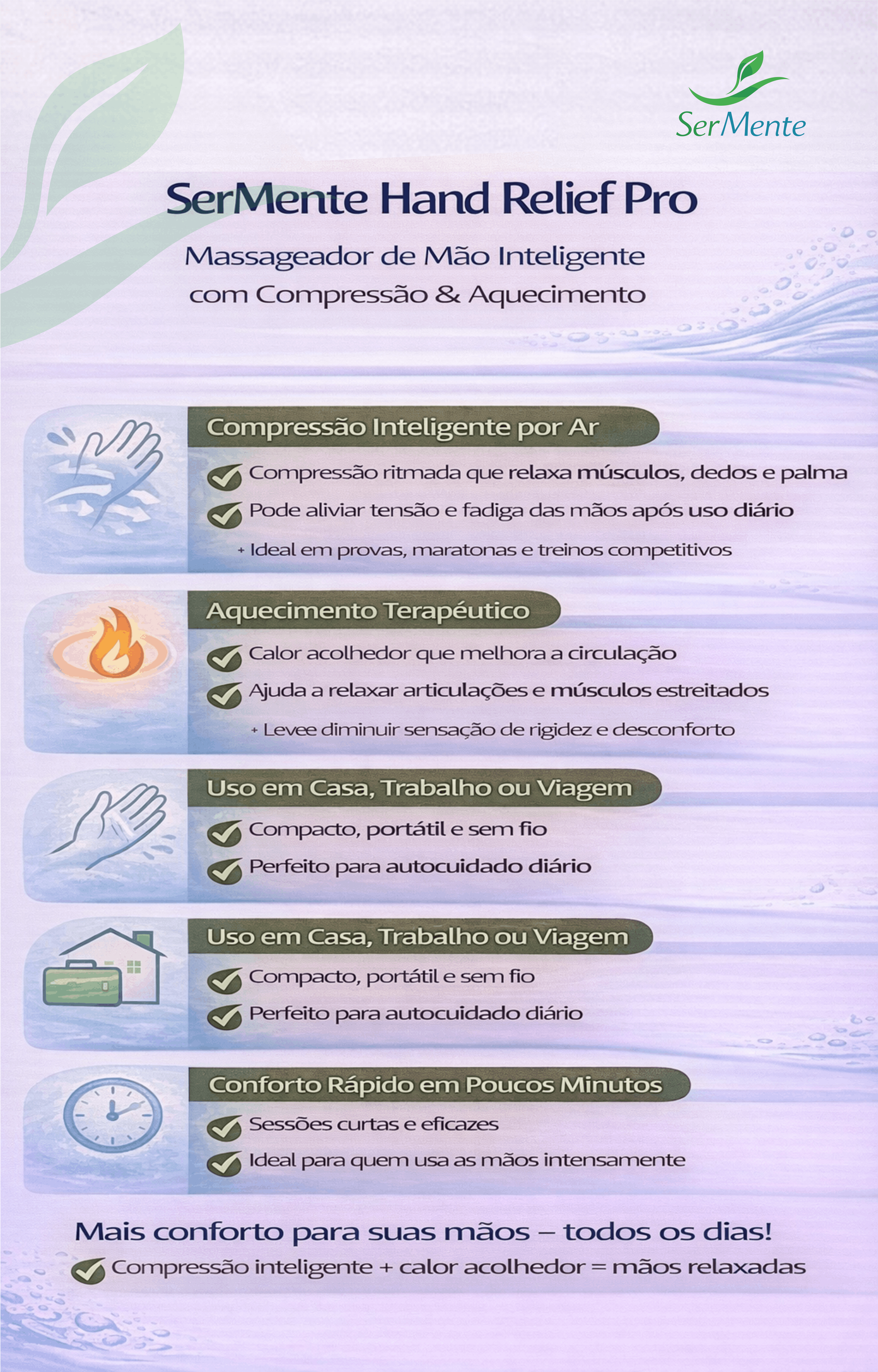 SerMente

SerMente Hand Relief Pro

Massageador de Mão Inteligente com Compressão & Aquecimento

Compressão Inteligente por Ar

Compressão ritmada que relaxa músculos, dedos e palma

Pode aliviar tensão e fadiga das mãos após uso diário

+ Ideal em provas, maratonas e treinos competitivos

Aquecimento Terapéutico

Calor acolhedor que melhora a circulação

Ajuda a relaxar articulações e músculos estreitados

+ Levee diminuir sensação de rigidez e desconforto

Uso em Casa, Trabalho ou Viagem

Compacto, portátil e sem fio

Perfeito para autocuidado diário

Uso em Casa, Trabalho ou Viagem

Compacto, portátil e sem fio

Perfeito para autocuidado diário

Conforto Rápido em Poucos Minutos

Sessões curtas e eficazes

Ideal para quem usa as mãos intensamente

Mais conforto para suas mãos – todos os dias!

Compressão inteligente + calor acolhedor = mãos relaxadas